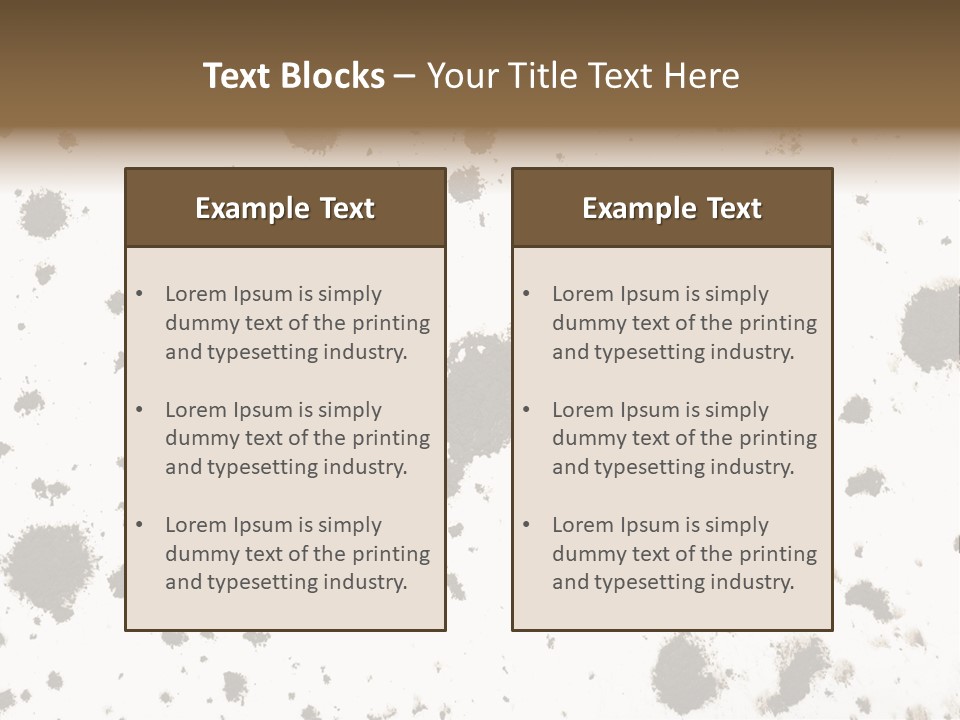 Text Blocks – Your Title Text Here

Example Text

• Lorem Ipsum is simply dummy text of the printing and typesetting industry.

• Lorem Ipsum is simply dummy text of the printing and typesetting industry.

• Lorem Ipsum is simply dummy text of the printing and typesetting industry.

Example Text

• Lorem Ipsum is simply dummy text of the printing and typesetting industry.

• Lorem Ipsum is simply dummy text of the printing and typesetting industry.

• Lorem Ipsum is simply dummy text of the printing and typesetting industry.